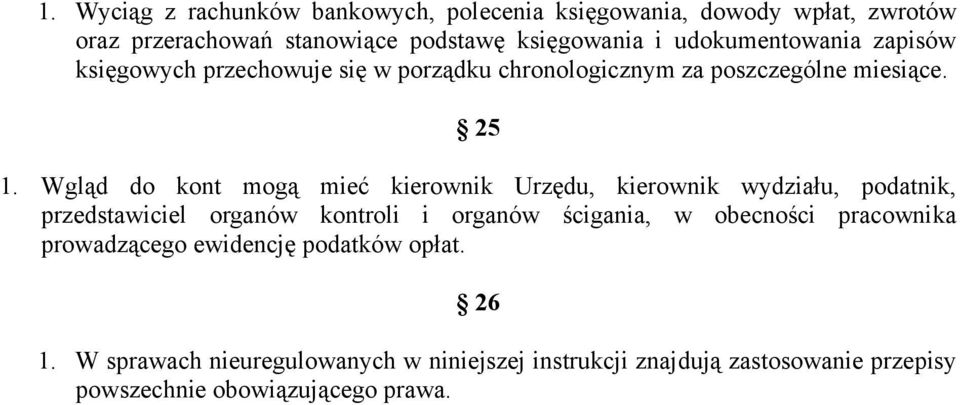 1. Wyciąg z rachunków bankowych, polecenia księgowania, dowody wpłat, zwrotów oraz przerachowań stanowiące podstawę księgowania i udokumentowania zapisów księgowych przechowuje się w porządku chronologicznym za poszczególne miesiące.

§ 25

1. Wgląd do kont mogą mieć kierownik Urzędu, kierownik wydziału, podatnik, przedstawiciel organów kontroli i organów ścigania, w obecności pracownika prowadzącego ewidencję podatków opłat.

§ 26

1. W sprawach nieuregulowanych w niniejszej instrukcji znajdują zastosowanie przepisy powszechnie obowiązującego prawa.